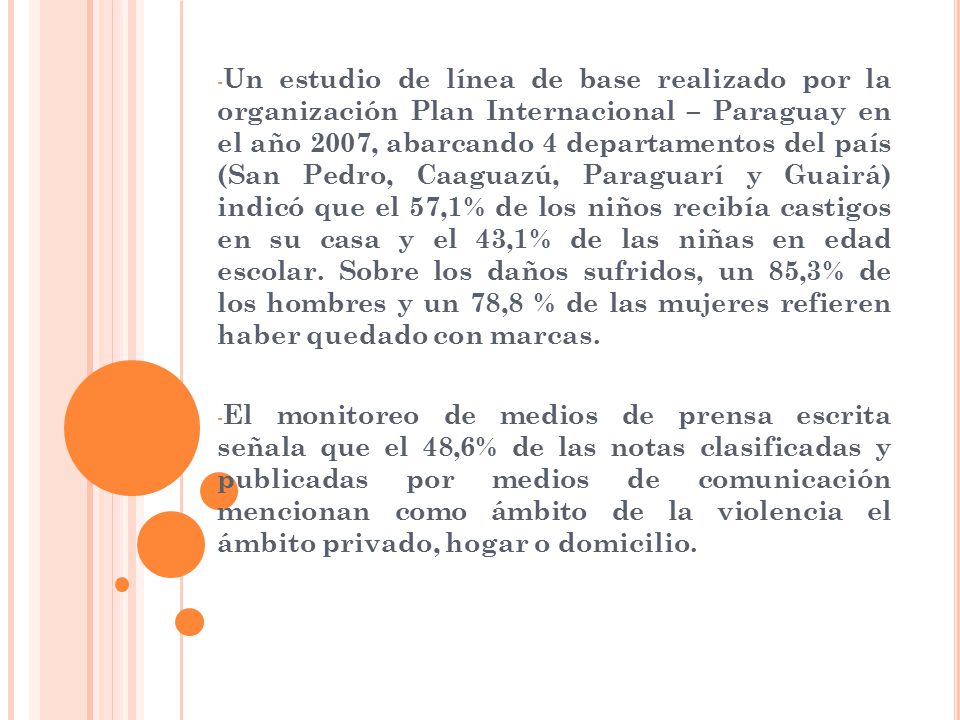 -Un estudio de línea de base realizado por la organización Plan Internacional – Paraguay en el año 2007, abarcando 4 departamentos del país (San Pedro, Caaguazú, Paraguarí y Guairá) indicó que el 57,1% de los niños recibía castigos en su casa y el 43,1% de las niñas en edad escolar. Sobre los daños sufridos, un 85,3% de los hombres y un 78,8 % de las mujeres refieren haber quedado con marcas.

-El monitoreo de medios de prensa escrita señala que el 48,6% de las notas clasificadas y publicadas por medios de comunicación mencionan como ámbito de la violencia el ámbito privado, hogar o domicilio.